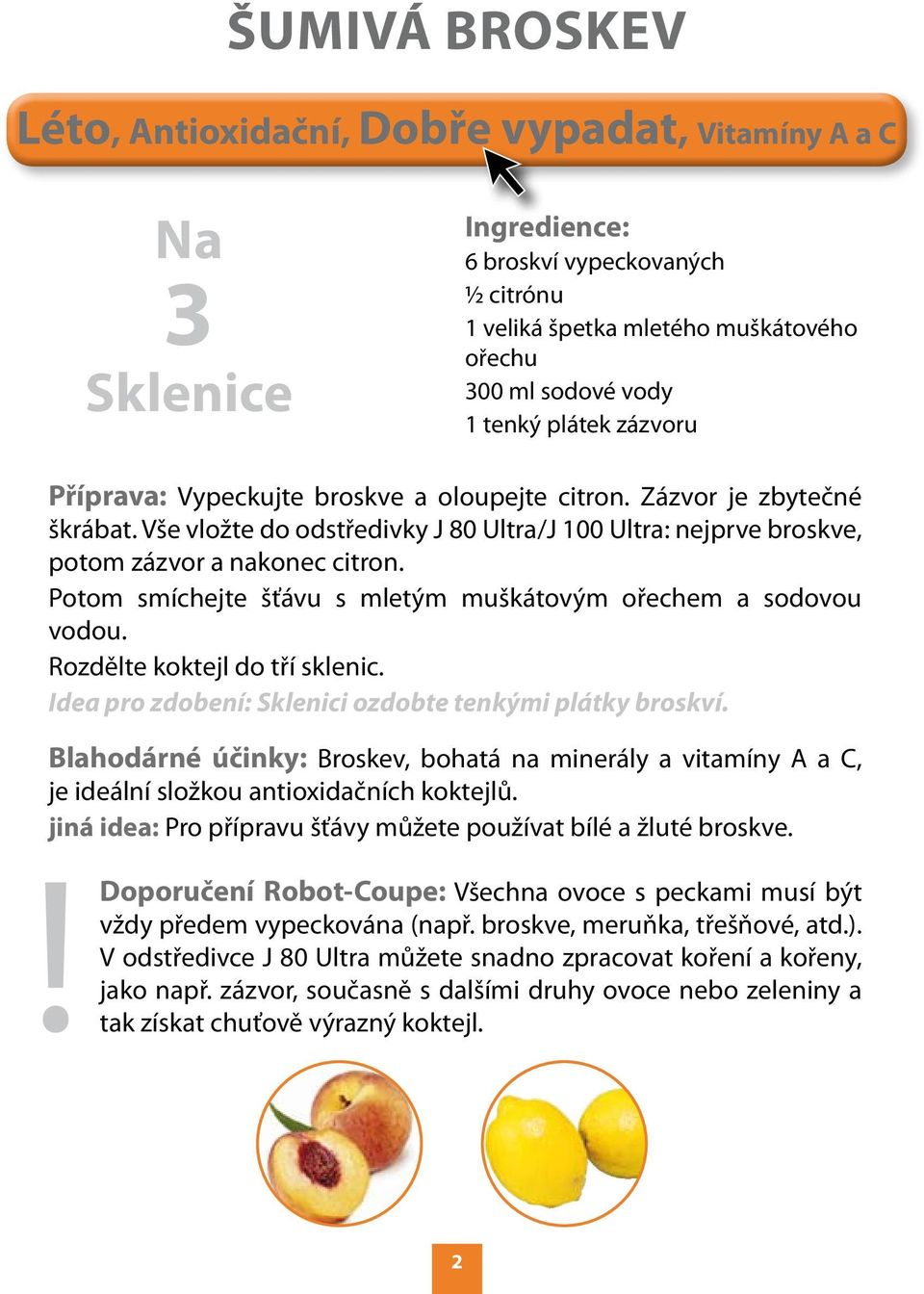 ŠUMIVÁ BROSKEV

Léto, Antioxidační, Dobře vypadat, Vitamíny A a C

Na
3
Sklenice

Ingredience:
6 broskví vypeckovaných
½ citrónu
1 veliká špetka mletého muškátového ořechu
300 ml sodové vody
1 tenký plátek zázvoru

Příprava: Vypeckujte broskve a oloupejte citron. Zázvor je zbytečné škrábat. Vše vložte do odstředivky J 80 Ultra/J 100 Ultra: nejprve broskve, potom zázvor a nakonec citron.
Potom smíchejte šťávu s mletým muškátovým ořechem a sodovou vodou.
Rozdělte koktejl do tří sklenic.
Idea pro zdobení: Sklenici ozdobte tenkými plátky broskví.

Blahodárné účinky: Broskev, bohatá na minerály a vitamíny A a C, je ideální složkou antioxidačních koktejlů.
jiná idea: Pro přípravu šťávy můžete používat bílé a žluté broskve.

!
Doporučení Robot-Coupe: Všechna ovoce s peckami musí být vždy předem vypeckována (např. broskve, meruňka, třešňové, atd.). V odstředivce J 80 Ultra můžete snadno zpracovat koření a kořeny, jako např. zázvor, současně s dalšími druhy ovoce nebo zeleniny a tak získat chuťově výrazný koktejl.

2